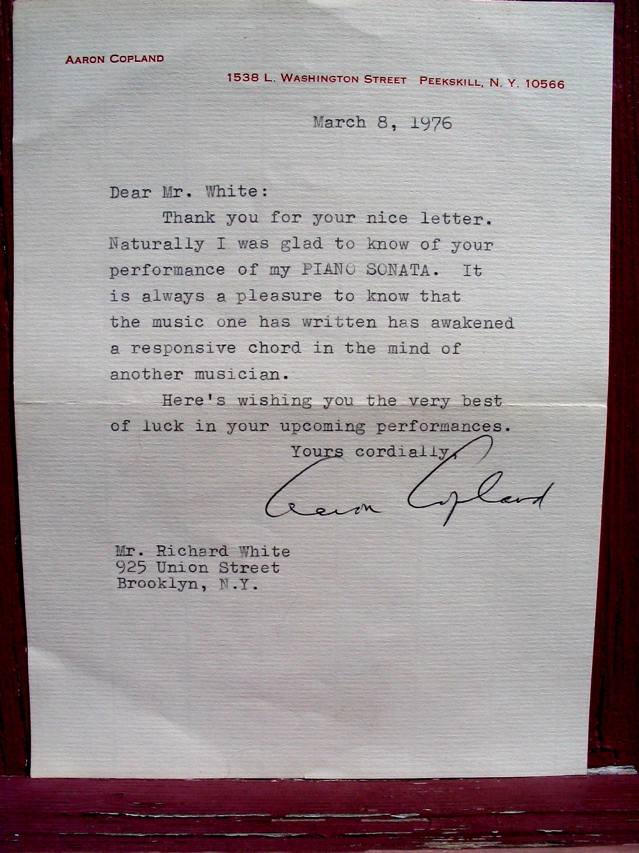 AARON COPLAND

1538 L. WASHINGTON STREET PEEKSKILL, N. Y. 10566

March 8, 1976

Dear Mr. White:

Thank you for your nice letter. Naturally I was glad to know of your performance of my PIANO SONATA. It is always a pleasure to know that the music one has written has awakened a responsive chord in the mind of another musician.

Here's wishing you the very best of luck in your upcoming performances.

Yours cordially,

Aaron Copland

Mr. Richard White
925 Union Street
Brooklyn, N.Y.